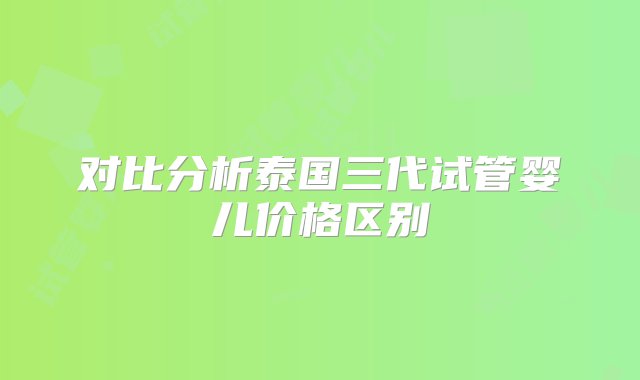 对比分析泰国三代试管婴儿价格区别